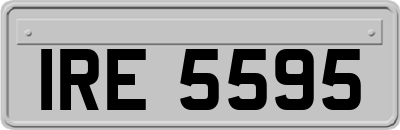 IRE 5595